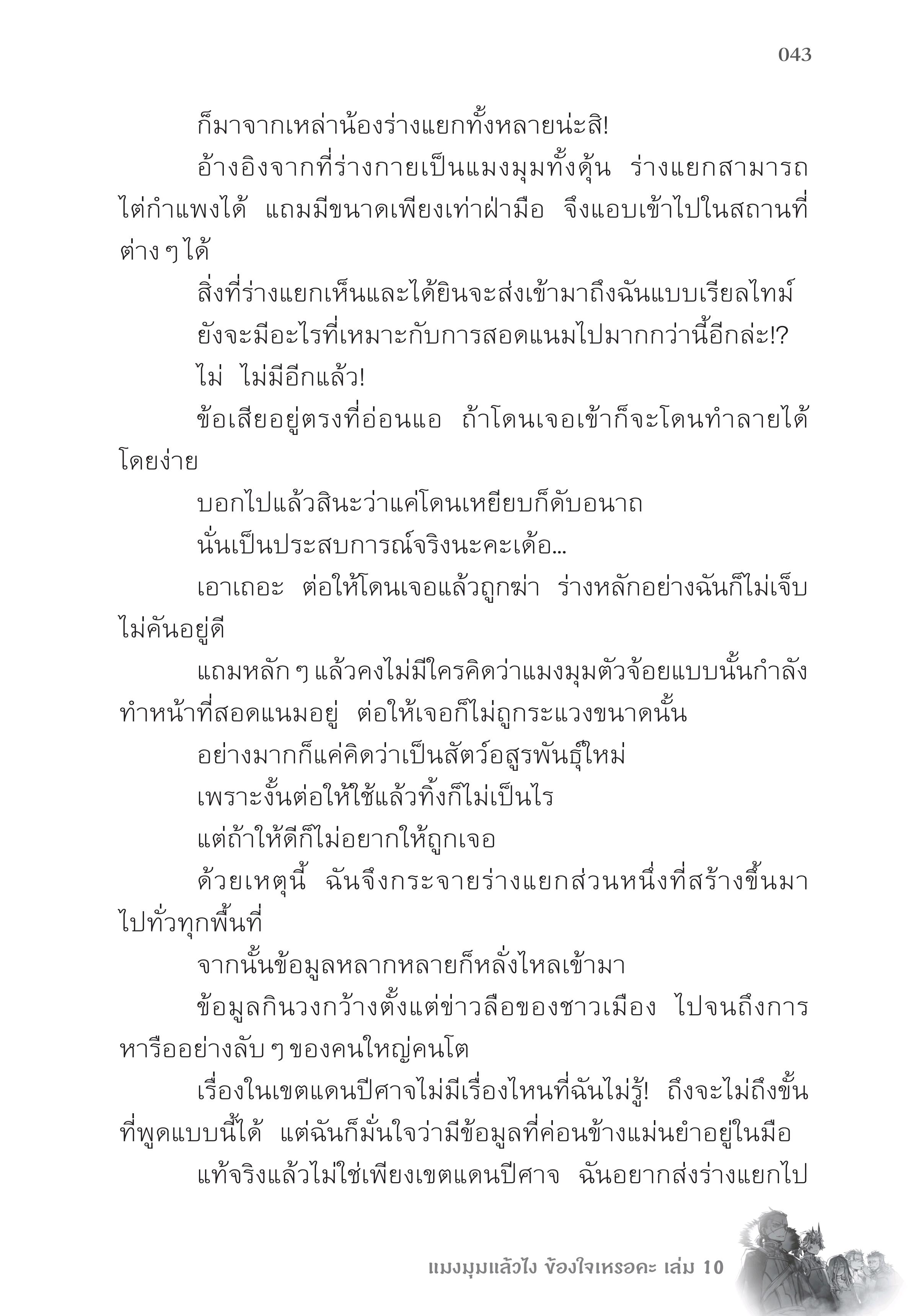 043

ก็มาจากเหล่าน้องร่างแยกทั้งหลายน่ะสิ!

อ้างอิงจากที่ร่างกายเป็นแมงมุมทั้งดุ้น ร่างแยกสามารถไต่กำแพงได้ แถมมีขนาดเพียงเท่าฝ่ามือ จึงแอบเข้าไปในสถานที่ต่าง ๆ ได้

สิ่งที่ร่างแยกเห็นและได้ยินจะส่งเข้ามาถึงฉันแบบเรียลไทม์

ยังจะมีอะไรที่เหมาะกับการสอดแนมไปมากกว่านี้อีกล่ะ!?

ไม่ ไม่มีอีกแล้ว!

ข้อเสียอยู่ตรงที่อ่อนแอ ถ้าโดนเจอเข้าก็จะโดนทำลายได้โดยง่าย

บอกไปแล้วสินะว่าแค่โดนเหยียบก็ดับอนาถ

นั่นเป็นประสบการณ์จริงนะคะเด้อ...

เอาเถอะ ต่อให้โดนเจอแล้วถูกฆ่า ร่างหลักอย่างฉันก็ไม่เจ็บไม่คันอยู่ดี

แถมหลัก ๆ แล้วคงไม่มีใครคิดว่าแมงมุมตัวจ้อยแบบนั้นกำลังทำหน้าที่สอดแนมอยู่ ต่อให้เจอก็ไม่ถูกระแวงขนาดนั้น

อย่างมากก็แค่คิดว่าเป็นสัตว์อสูรพันธุ์ใหม่

เพราะงั้นต่อให้ใช้แล้วทิ้งก็ไม่เป็นไร

แต่ถ้าให้ดีก็ไม่อยากให้ถูกเจอ

ด้วยเหตุนี้ ฉันจึงกระจายร่างแยกส่วนหนึ่งที่สร้างขึ้นมาไปทั่วทุกพื้นที่

จากนั้นข้อมูลหลากหลายก็หลั่งไหลเข้ามา

ข้อมูลกินวงกว้างตั้งแต่ข่าวลือของชาวเมือง ไปจนถึงการหารืออย่างลับ ๆ ของคนใหญ่คนโต

เรื่องในเขตแดนปีศาจไม่มีเรื่องไหนที่ฉันไม่รู้! ถึงจะไม่ถึงขั้นที่พูดแบบนี้ได้ แต่ฉันก็มั่นใจว่ามีข้อมูลที่ค่อนข้างแม่นยำอยู่ในมือ

แท้จริงแล้วไม่ใช่เพียงเขตแดนปีศาจ ฉันอยากส่งร่างแยกไป

แมงมุมแล้วไง ข้องใจเหรอคะ เล่ม 10